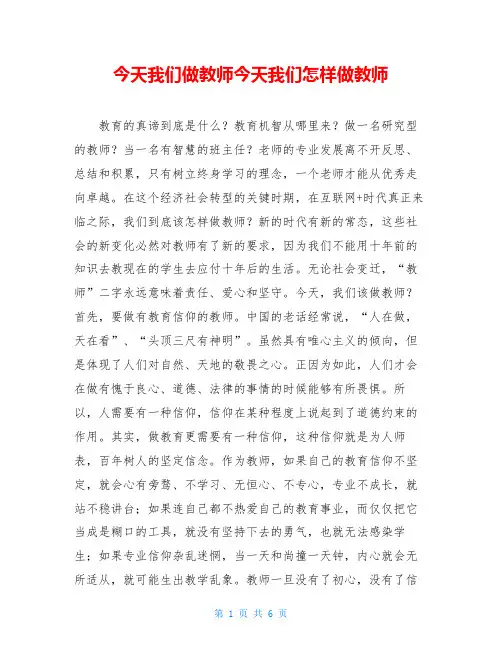 今天我们做教师今天我们怎样做教师

教育的真谛到底是什么？教育机智从哪里来？做一名研究型的教师？当一名有智慧的班主任？老师的专业发展离不开反思、总结和积累，只有树立终身学习的理念，一个老师才能从优秀走向卓越。在这个经济社会转型的关键时期，在互联网+时代真正来临之际，我们到底该怎样做教师？新的时代有新的常态，这些社会的新变化必然对教师有了新的要求，因为我们不能用十年前的知识去教现在的学生去应付十年后的生活。无论社会变迁，“教师”二字永远意味着责任、爱心和坚守。今天，我们该做教师？首先，要做有教育信仰的教师。中国的老话经常说，“人在做，天在看”、“头顶三尺有神明”。虽然具有唯心主义的倾向，但是体现了人们对自然、天地的敬畏之心。正因为如此，人们才会在做有愧于良心、道德、法律的事情的时候能够有所畏惧。所以，人需要有一种信仰，信仰在某种程度上说起到了道德约束的作用。其实，做教育更需要有一种信仰，这种信仰就是为人师表，百年树人的坚定信念。作为教师，如果自己的教育信仰不坚定，就会心有旁骛、不学习、无恒心、不专心，专业不成长，就站不稳讲台；如果连自己都不热爱自己的教育事业，而仅仅把它当成是糊口的工具，就没有坚持下去的勇气，也就无法感染学生；如果专业信仰杂乱迷惘，当一天和尚撞一天钟，内心就会无所适从，就可能生出教学乱象。教师一旦没有了初心，没有了信

第 1 页 共 6 页